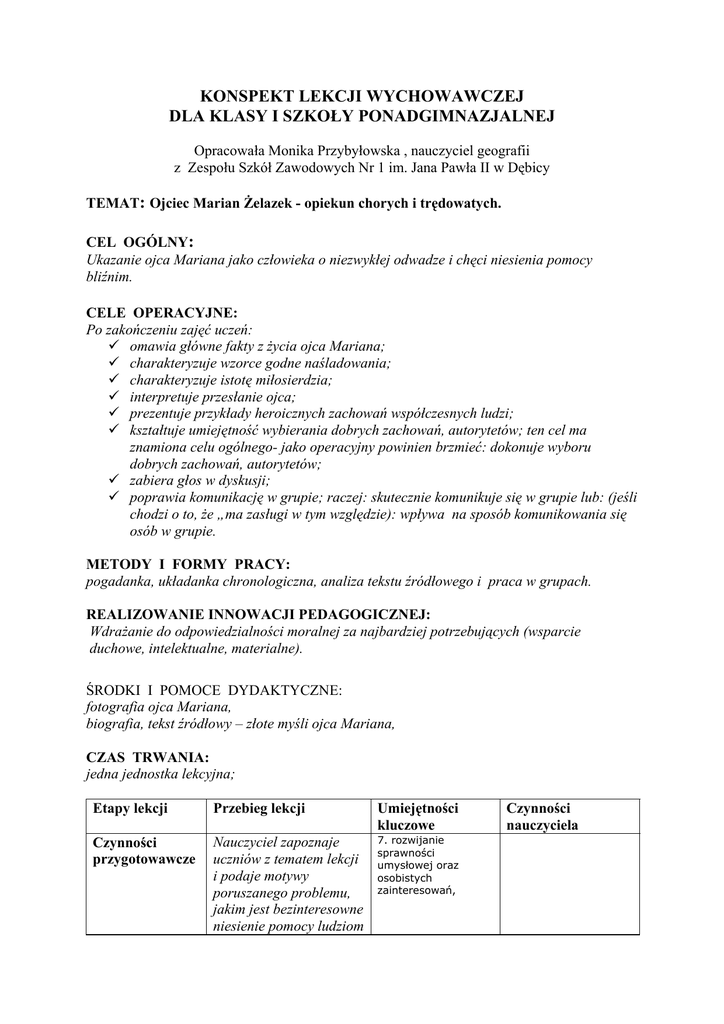 KONSPEKT LEKCJI WYCHOWAWCZEJ
DLA KLASY I SZKOŁY PONADGIMNAZJALNEJ

Opracowała Monika Przybyłowska , nauczyciel geografii
z Zespołu Szkół Zawodowych Nr 1 im. Jana Pawła II w Dębicy

TEMAT: Ojciec Marian Żelazek - opiekun chorych i trędowatych.

CEL OGÓLNY:
Ukazanie ojca Mariana jako człowieka o niezwykłej odwadze i chęci niesienia pomocy bliźnim.

CELE OPERACYJNE:
Po zakończeniu zajęć uczeń:
✓ omawia główne fakty z życia ojca Mariana;
✓ charakteryzuje wzorce godne naśladowania;
✓ charakteryzuje istotę miłosierdzia;
✓ interpretuje przesłanie ojca;
✓ prezentuje przykłady heroicznych zachowań współczesnych ludzi;
✓ kształtuje umiejętność wybierania dobrych zachowań, autorytetów; ten cel ma znamiona celu ogólnego- jako operacyjny powinien brzmieć: dokonuje wyboru dobrych zachowań, autorytetów;
✓ zabiera głos w dyskusji;
✓ poprawia komunikację w grupie; raczej: skutecznie komunikuje się w grupie lub: (jeśli chodzi o to, że „ma zasługi w tym względzie): wpływa na sposób komunikowania się osób w grupie.

METODY I FORMY PRACY:
pogadanka, układanka chronologiczna, analiza tekstu źródłowego i praca w grupach.

REALIZOWANIE INNOWACJI PEDAGOGICZNEJ:
Wdrażanie do odpowiedzialności moralnej za najbardziej potrzebujących (wsparcie duchowe, intelektualne, materialne).

ŚRODKI I POMOCE DYDAKTYCZNE:
fotografia ojca Mariana,
biografia, tekst źródłowy – złote myśli ojca Mariana,

CZAS TRWANIA:
jedna jednostka lekcyjna;

| Etapy lekcji | Przebieg lekcji | Umiejętności kluczowe | Czynności nauczyciela |
|---|---|---|---|
| Czynności przygotowawcze | Nauczyciel zapoznaje uczniów z tematem lekcji i podaje motywy poruszanego problemu, jakim jest bezinteresowne niesienie pomocy ludziom | 7. rozwijanie sprawności umysłowej oraz osobistych zainteresowań, | |